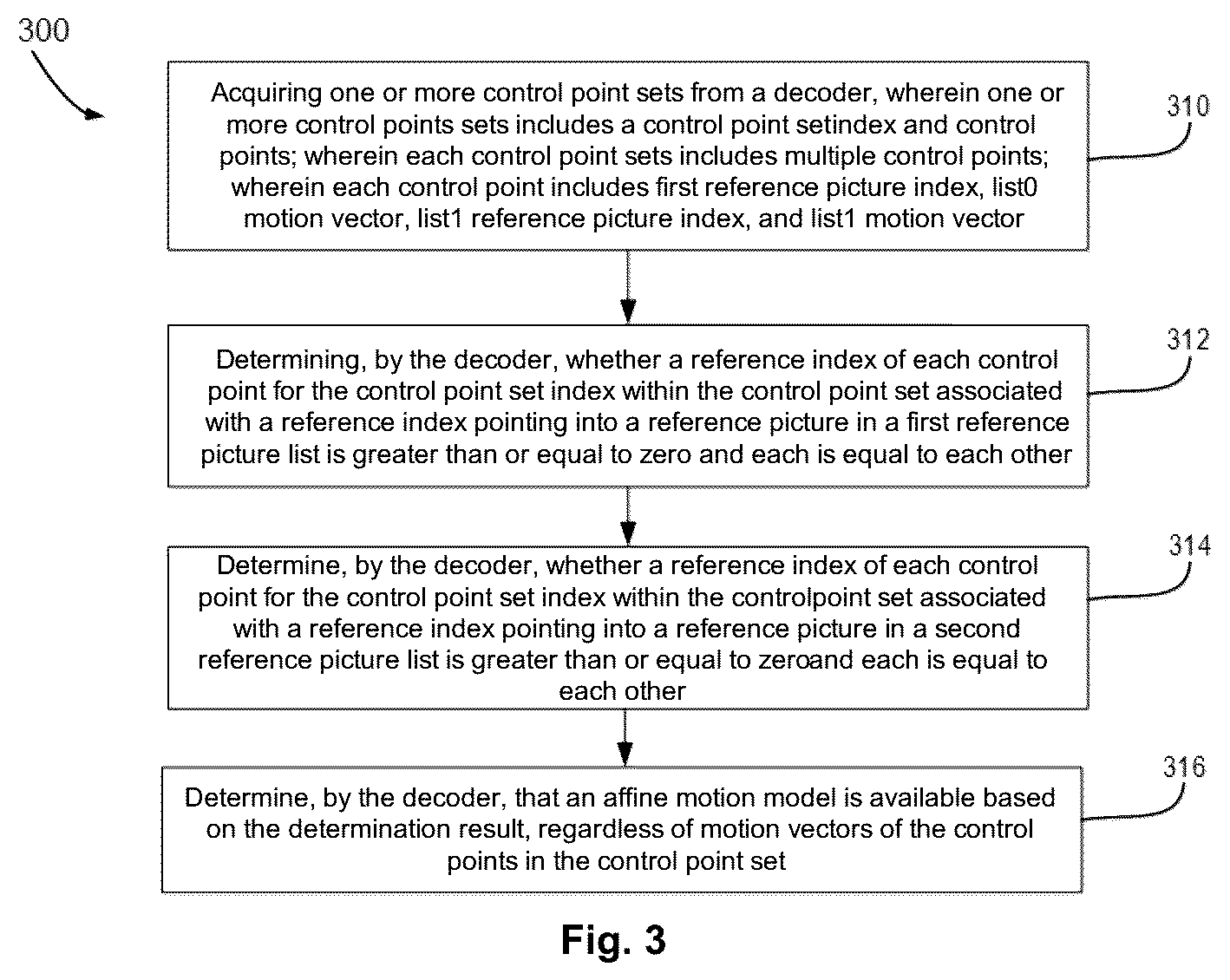 300

Acquiring one or more control point sets from a decoder, wherein one or more control points sets includes a control point setindex and control points; wherein each control point sets includes multiple control points; wherein each control point includes first reference picture index, list0 motion vector, list1 reference picture index, and list1 motion vector

310

Determining, by the decoder, whether a reference index of each control point for the control point set index within the control point set associated with a reference index pointing into a reference picture in a first reference picture list is greater than or equal to zero and each is equal to each other

312

Determine, by the decoder, whether a reference index of each control point for the control point set index within the controlpoint set associated with a reference index pointing into a reference picture in a second reference picture list is greater than or equal to zeroand each is equal to each other

314

Determine, by the decoder, that an affine motion model is available based on the determination result, regardless of motion vectors of the control points in the control point set

316

Fig. 3